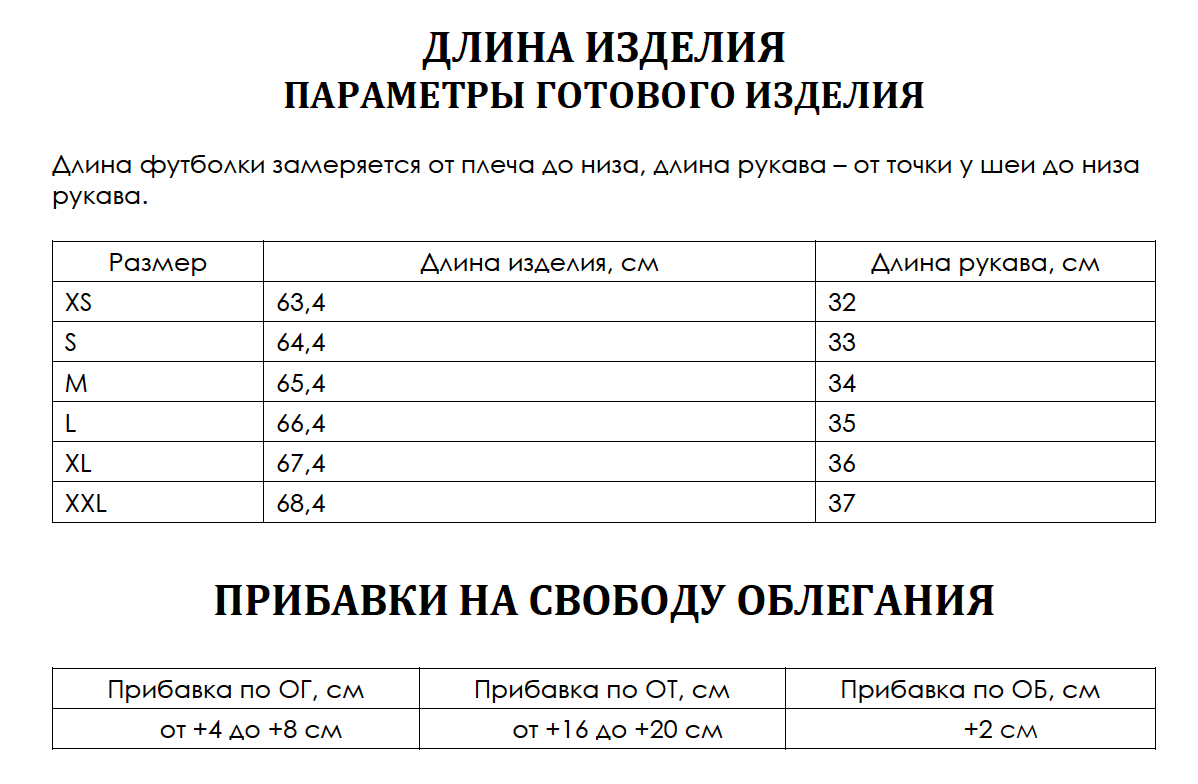 ДЛИНА ИЗДЕЛИЯ
ПАРАМЕТРЫ ГОТОВОГО ИЗДЕЛИЯ

Длина футболки замеряется от плеча до низа, длина рукава – от точки у шеи до низа рукава.

| Размер | Длина изделия, см | Длина рукава, см |
|---|---|---|
| XS | 63,4 | 32 |
| S | 64,4 | 33 |
| M | 65,4 | 34 |
| L | 66,4 | 35 |
| XL | 67,4 | 36 |
| XXL | 68,4 | 37 |

ПРИБАВКИ НА СВОБОДУ ОБЛЕГАНИЯ

| Прибавка по ОГ, см | Прибавка по ОТ, см | Прибавка по ОБ, см |
|---|---|---|
| от +4 до +8 см | от +16 до +20 см | +2 см |